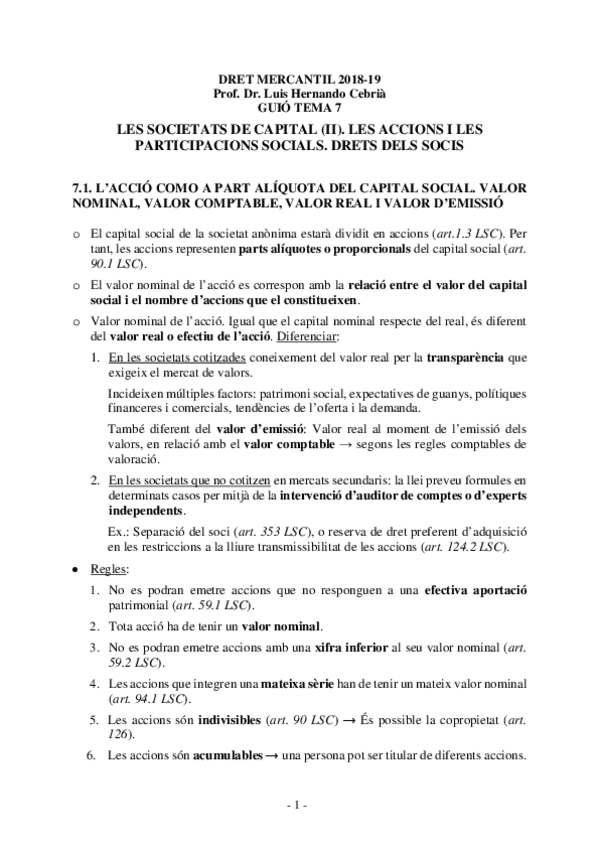 DRET MERCANTIL 2018-19
Prof. Dr. Luis Hernando Cebrià
GUIÓ TEMA 7

LES SOCIETATS DE CAPITAL (II). LES ACCIONS I LES PARTICIPACIONS SOCIALS. DRETS DELS SOCIS

7.1. L'ACCIÓ COMO A PART ALÍQUOTA DEL CAPITAL SOCIAL. VALOR NOMINAL, VALOR COMPTABLE, VALOR REAL I VALOR D'EMISSIÓ

o El capital social de la societat anònima estarà dividit en accions (art.1.3 LSC). Per tant, les accions representen parts alíquotes o proporcionals del capital social (art. 90.1 LSC).

o El valor nominal de l'acció es correspon amb la relació entre el valor del capital social i el nombre d'accions que el constitueixen.

o Valor nominal de l'acció. Igual que el capital nominal respecte del real, és diferent del valor real o efectiu de l'acció. Diferenciar:

1. En les societats cotitzades coneixement del valor real per la transparència que exigeix el mercat de valors.

Incideixen múltiples factors: patrimoni social, expectatives de guanys, polítiques financeres i comercials, tendències de l'oferta i la demanda.

També diferent del valor d'emissió: Valor real al moment de l'emissió dels valors, en relació amb el valor comptable → segons les regles comptables de valoració.

2. En les societats que no cotitzen en mercats secundaris: la llei preveu formules en determinats casos per mitjà de la intervenció d'auditor de comptes o d'experts independents.

Ex.: Separació del soci (art. 353 LSC), o reserva de dret preferent d'adquisició en les restriccions a la lliure transmissibilitat de les accions (art. 124.2 LSC).

• Regles:

1. No es podran emetre accions que no responguen a una efectiva aportació patrimonial (art. 59.1 LSC).

2. Tota acció ha de tenir un valor nominal.

3. No es podran emetre accions amb una xifra inferior al seu valor nominal (art. 59.2 LSC).

4. Les accions que integren una mateixa sèrie han de tenir un mateix valor nominal (art. 94.1 LSC).

5. Les accions són indivisibles (art. 90 LSC) → És possible la copropietat (art. 126).

6. Les accions són acumulables → una persona pot ser titular de diferents accions.

- 1 -